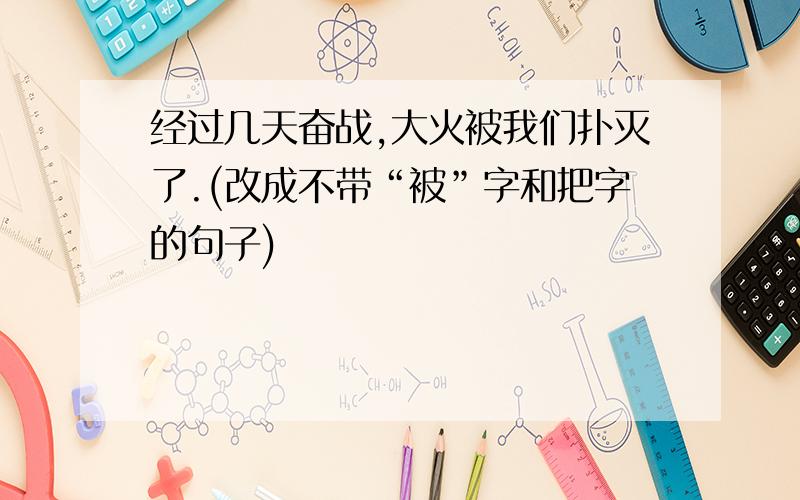 经过几天奋战,大火被我们扑灭了.(改成不带“被”字和把字的句子)